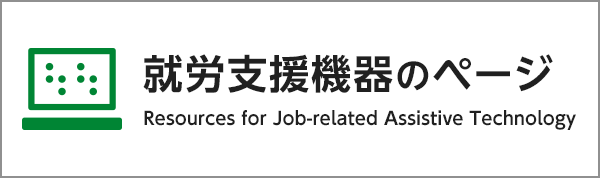 就労支援機器のページ
Resources for Job-related Assistive Technology